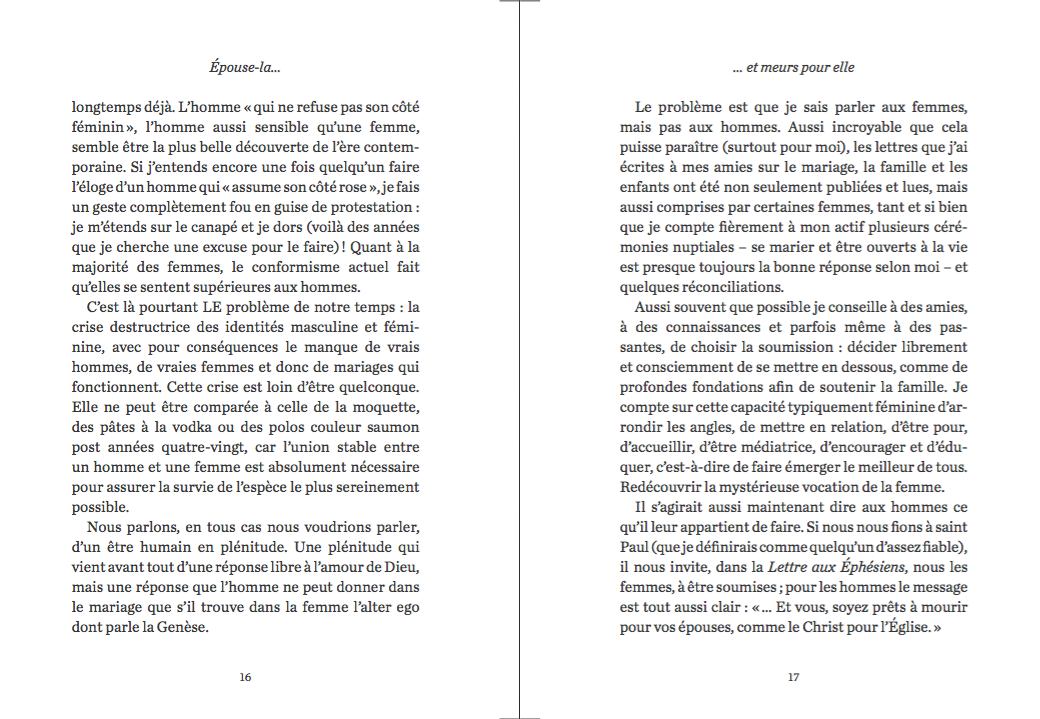 Épouse-la…

longtemps déjà. L'homme « qui ne refuse pas son côté féminin », l'homme aussi sensible qu'une femme, semble être la plus belle découverte de l'ère contemporaine. Si j'entends encore une fois quelqu'un faire l'éloge d'un homme qui « assume son côté rose », je fais un geste complètement fou en guise de protestation : je m'étends sur le canapé et je dors (voilà des années que je cherche une excuse pour le faire) ! Quant à la majorité des femmes, le conformisme actuel fait qu'elles se sentent supérieures aux hommes.

C'est là pourtant LE problème de notre temps : la crise destructrice des identités masculine et féminine, avec pour conséquences le manque de vrais hommes, de vraies femmes et donc de mariages qui fonctionnent. Cette crise est loin d'être quelconque. Elle ne peut être comparée à celle de la moquette, des pâtes à la vodka ou des polos couleur saumon post années quatre-vingt, car l'union stable entre un homme et une femme est absolument nécessaire pour assurer la survie de l'espèce le plus sereinement possible.

Nous parlons, en tous cas nous voudrions parler, d'un être humain en plénitude. Une plénitude qui vient avant tout d'une réponse libre à l'amour de Dieu, mais une réponse que l'homme ne peut donner dans le mariage que s'il trouve dans la femme l'alter ego dont parle la Genèse.

16

… et meurs pour elle

Le problème est que je sais parler aux femmes, mais pas aux hommes. Aussi incroyable que cela puisse paraître (surtout pour moi), les lettres que j'ai écrites à mes amies sur le mariage, la famille et les enfants ont été non seulement publiées et lues, mais aussi comprises par certaines femmes, tant et si bien que je compte fièrement à mon actif plusieurs cérémonies nuptiales – se marier et être ouverts à la vie est presque toujours la bonne réponse selon moi – et quelques réconciliations.

Aussi souvent que possible je conseille à des amies, à des connaissances et parfois même à des passantes, de choisir la soumission : décider librement et consciemment de se mettre en dessous, comme de profondes fondations afin de soutenir la famille. Je compte sur cette capacité typiquement féminine d'arrondir les angles, de mettre en relation, d'être pour, d'accueillir, d'être médiatrice, d'encourager et d'éduquer, c'est-à-dire de faire émerger le meilleur de tous. Redécouvrir la mystérieuse vocation de la femme.

Il s'agirait aussi maintenant dire aux hommes ce qu'il leur appartient de faire. Si nous nous fions à saint Paul (que je définirais comme quelqu'un d'assez fiable), il nous invite, dans la Lettre aux Éphésiens, nous les femmes, à être soumises ; pour les hommes le message est tout aussi clair : « … Et vous, soyez prêts à mourir pour vos épouses, comme le Christ pour l'Église. »

17